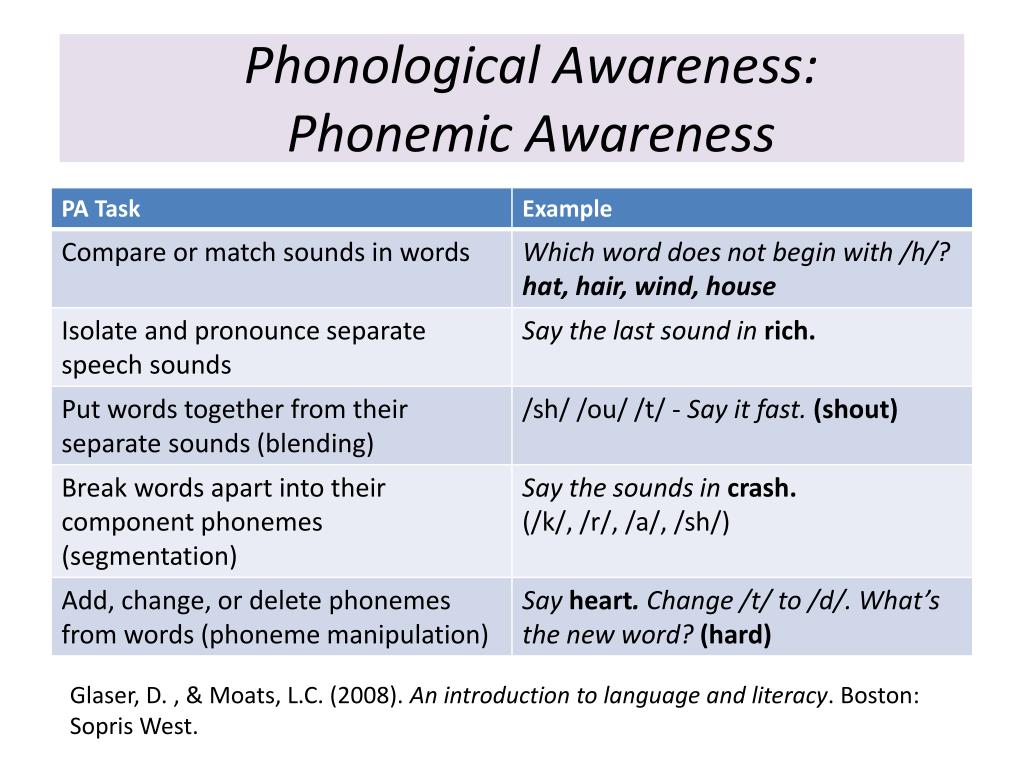 Phonological Awareness:
Phonemic Awareness

| PA Task | Example |
|---|---|
| Compare or match sounds in words | Which word does not begin with /h/? hat, hair, wind, house |
| Isolate and pronounce separate speech sounds | Say the last sound in rich. |
| Put words together from their separate sounds (blending) | /sh/ /ou/ /t/ - Say it fast. (shout) |
| Break words apart into their component phonemes (segmentation) | Say the sounds in crash. (/k/, /r/, /a/, /sh/) |
| Add, change, or delete phonemes from words (phoneme manipulation) | Say heart. Change /t/ to /d/. What's the new word? (hard) |

Glaser, D. , & Moats, L.C. (2008). An introduction to language and literacy. Boston: Sopris West.